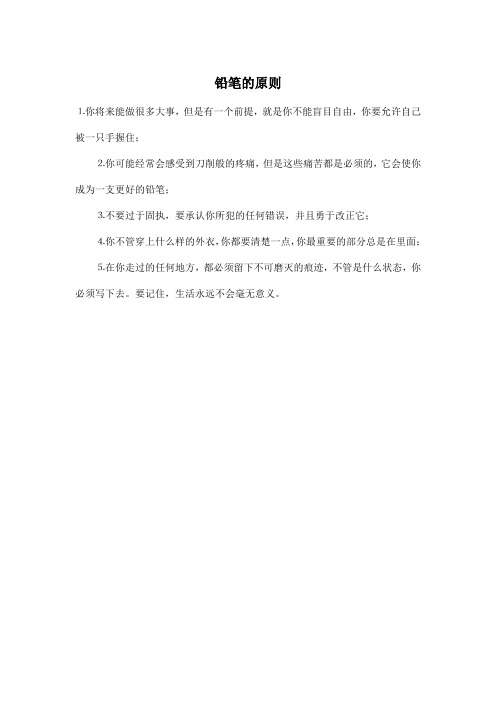 铅笔的原则

1.你将来能做很多大事，但是有一个前提，就是你不能盲目自由，你要允许自己被一只手握住；

2.你可能经常会感受到刀削般的疼痛，但是这些痛苦都是必须的，它会使你成为一支更好的铅笔；

3.不要过于固执，要承认你所犯的任何错误，并且勇于改正它；

4.你不管穿上什么样的外衣，你都要清楚一点，你最重要的部分总是在里面；

5.在你走过的任何地方，都必须留下不可磨灭的痕迹，不管是什么状态，你必须写下去。要记住，生活永远不会毫无意义。